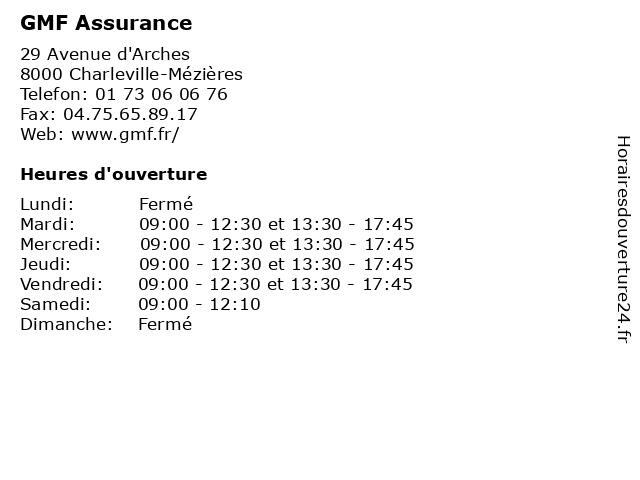 GMF Assurance

29 Avenue d'Arches
8000 Charleville-Mézières
Telefon: 01 73 06 06 76
Fax: 04.75.65.89.17
Web: www.gmf.fr/

Heures d'ouverture

| | |
|---|---|
| Lundi: | Fermé |
| Mardi: | 09:00 - 12:30 et 13:30 - 17:45 |
| Mercredi: | 09:00 - 12:30 et 13:30 - 17:45 |
| Jeudi: | 09:00 - 12:30 et 13:30 - 17:45 |
| Vendredi: | 09:00 - 12:30 et 13:30 - 17:45 |
| Samedi: | 09:00 - 12:10 |
| Dimanche: | Fermé |

Horairesdouverture24.fr